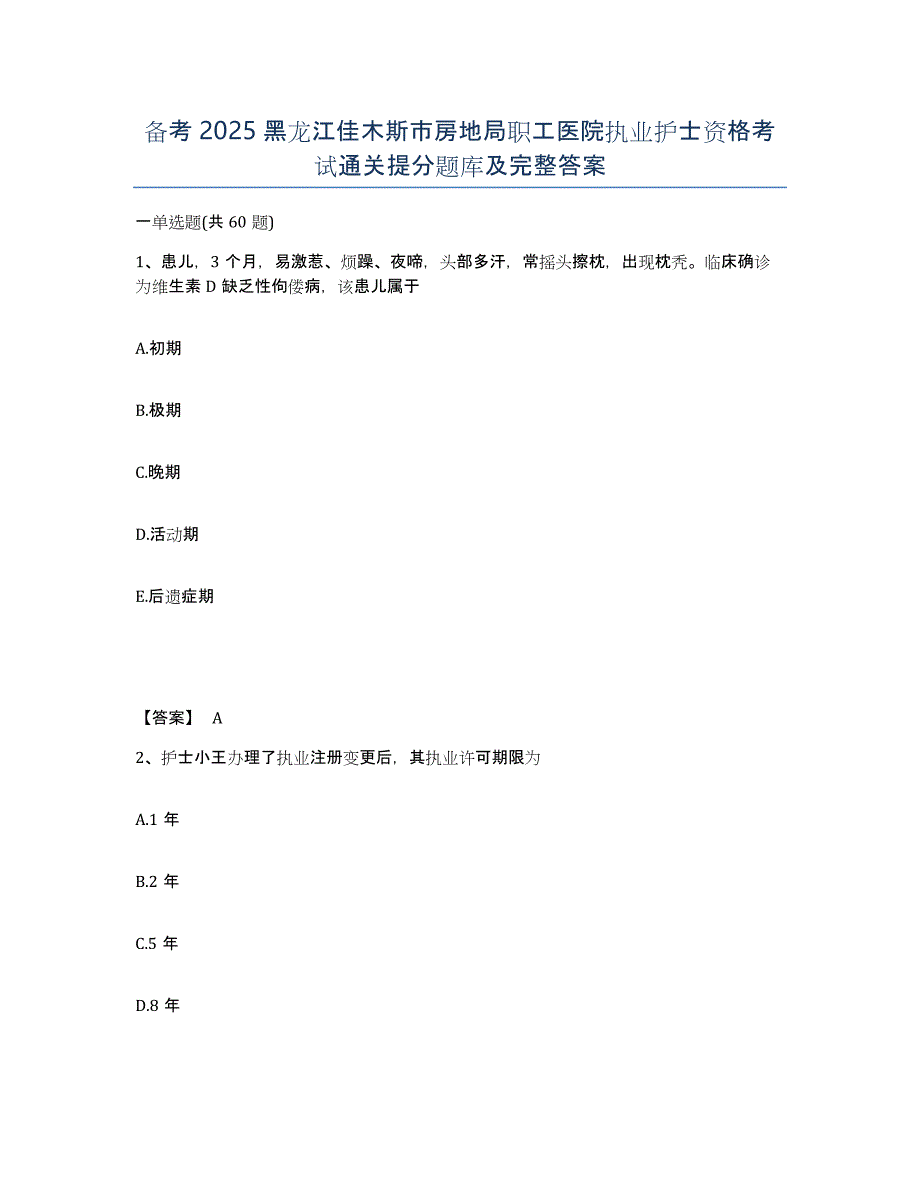 备考 2025 黑龙江佳木斯市房地局职工医院执业护士资格考试通关提分题库及完整答案

一单选题(共 60 题)

1、患儿，3 个月，易激惹、烦躁、夜啼，头部多汗，常摇头擦枕，出现枕秃。临床确诊为维生素 D 缺乏性佝偻病，该患儿属于

A.初期

B.极期

C.晚期

D.活动期

E.后遗症期

【答案】 A

2、护士小王办理了执业注册变更后，其执业许可期限为

A.1 年

B.2 年

C.5 年

D.8 年